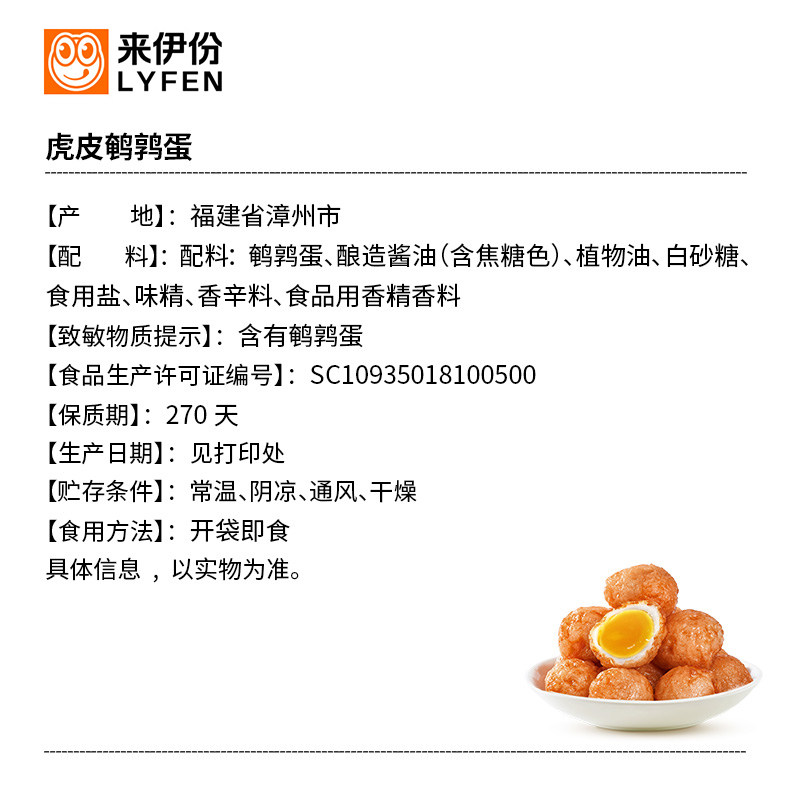 来伊份
LYFEN

虎皮鹌鹑蛋

【产 地】：福建省漳州市

【配 料】：配料：鹌鹑蛋、酿造酱油（含焦糖色）、植物油、白砂糖、食用盐、味精、香辛料、食品用香精香料

【致敏物质提示】：含有鹌鹑蛋

【食品生产许可证编号】：SC10935018100500

【保质期】：270天

【生产日期】：见打印处

【贮存条件】：常温、阴凉、通风、干燥

【食用方法】：开袋即食

具体信息，以实物为准。